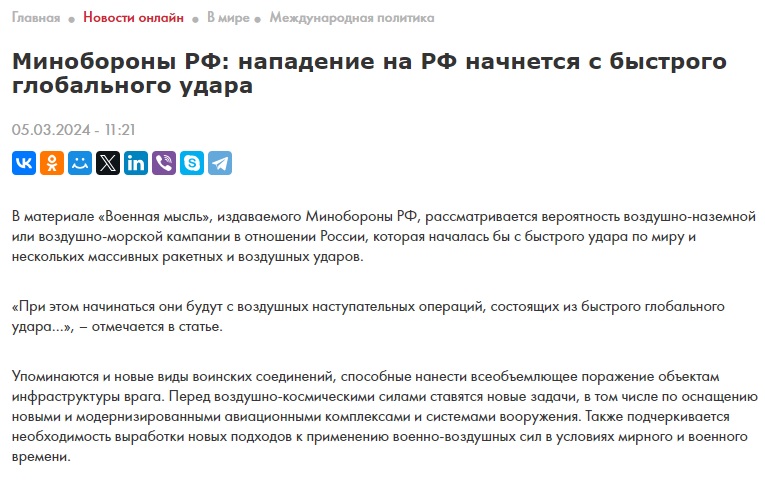 Главная • Новости онлайн • В мире • Международная политика

Минобороны РФ: нападение на РФ начнется с быстрого глобального удара

05.03.2024 - 11:21

В материале «Военная мысль», издаваемого Минобороны РФ, рассматривается вероятность воздушно-наземной или воздушно-морской кампании в отношении России, которая началась бы с быстрого удара по миру и нескольких массивных ракетных и воздушных ударов.

«При этом начинаться они будут с воздушных наступательных операций, состоящих из быстрого глобального удара...», – отмечается в статье.

Упоминаются и новые виды воинских соединений, способные нанести всеобъемлющее поражение объектам инфраструктуры врага. Перед воздушно-космическими силами ставятся новые задачи, в том числе по оснащению новыми и модернизированными авиационными комплексами и системами вооружения. Также подчеркивается необходимость выработки новых подходов к применению военно-воздушных сил в условиях мирного и военного времени.